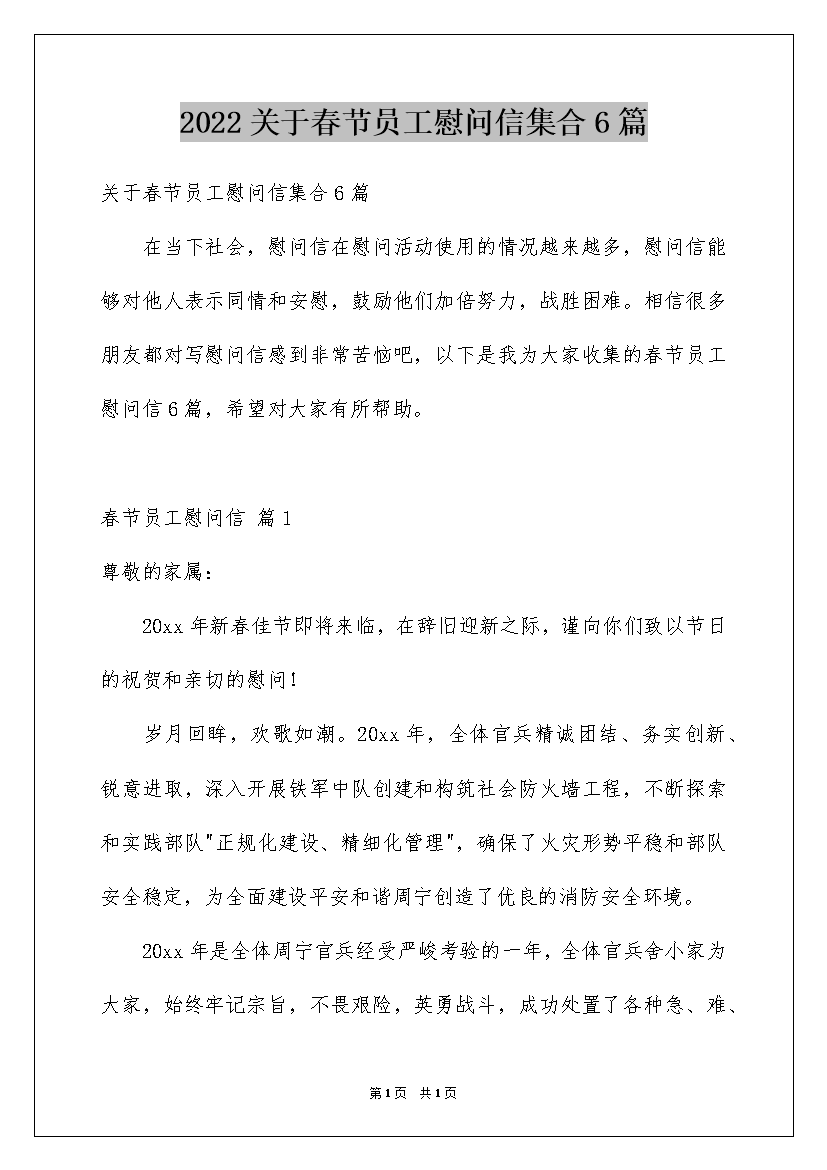 2022关于春节员工慰问信集合6篇

关于春节员工慰问信集合6篇

在当下社会，慰问信在慰问活动使用的情况越来越多，慰问信能够对他人表示同情和安慰，鼓励他们加倍努力，战胜困难。相信很多朋友都对写慰问信感到非常苦恼吧，以下是我为大家收集的春节员工慰问信6篇，希望对大家有所帮助。

春节员工慰问信 篇1

尊敬的家属：

20xx年新春佳节即将来临，在辞旧迎新之际，谨向你们致以节日的祝贺和亲切的慰问！

岁月回眸，欢歌如潮。20xx年，全体官兵精诚团结、务实创新、锐意进取，深入开展铁军中队创建和构筑社会防火墙工程，不断探索和实践部队"正规化建设、精细化管理"，确保了火灾形势平稳和部队安全稳定，为全面建设平安和谐周宁创造了优良的消防安全环境。

20xx年是全体周宁官兵经受严峻考验的一年，全体官兵舍小家为大家，始终牢记宗旨，不畏艰险，英勇战斗，成功处置了各种急、难、

第1页 共1页